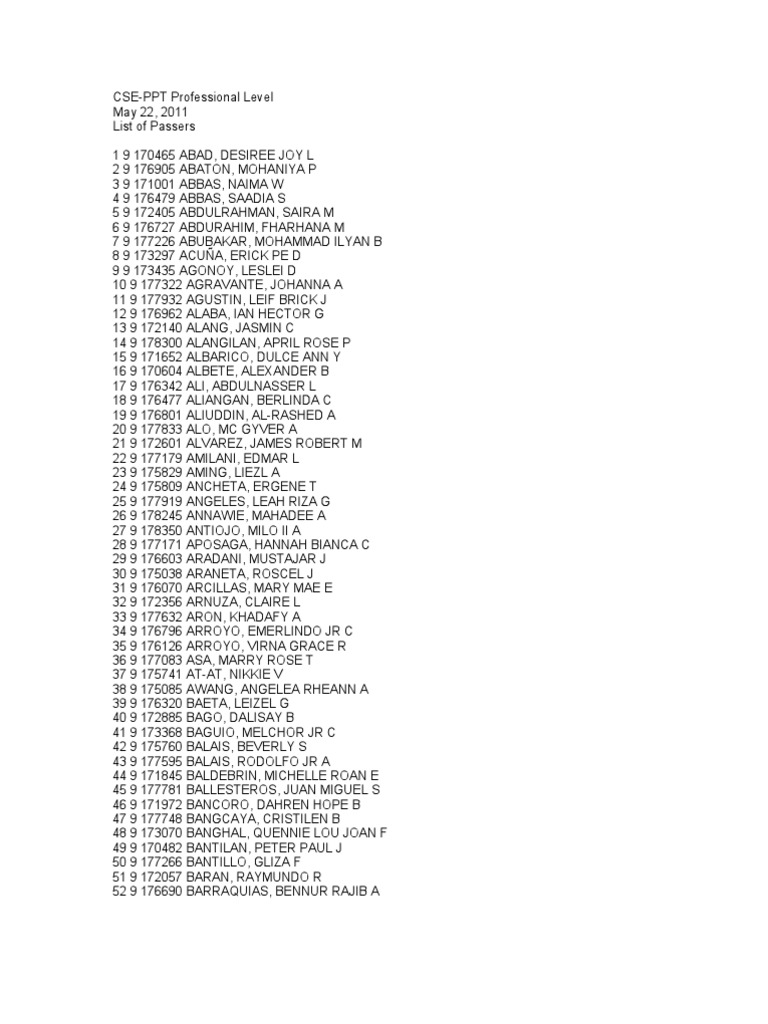 CSE-PPT Professional Level
May 22, 2011
List of Passers

1 9 170465 ABAD, DESIREE JOY L
2 9 176905 ABATON, MOHANIYA P
3 9 171001 ABBAS, NAIMA W
4 9 176479 ABBAS, SAADIA S
5 9 172405 ABDULRAHMAN, SAIRA M
6 9 176727 ABDURAHIM, FHARHANA M
7 9 177226 ABUBAKAR, MOHAMMAD ILYAN B
8 9 173297 ACUÑA, ERICK PE D
9 9 173435 AGONOY, LESLEI D
10 9 177322 AGRAVANTE, JOHANNA A
11 9 177932 AGUSTIN, LEIF BRICK J
12 9 176962 ALABA, IAN HECTOR G
13 9 172140 ALANG, JASMIN C
14 9 178300 ALANGILAN, APRIL ROSE P
15 9 171652 ALBARICO, DULCE ANN Y
16 9 170604 ALBETE, ALEXANDER B
17 9 176342 ALI, ABDULNASSER L
18 9 176477 ALIANGAN, BERLINDA C
19 9 176801 ALIUDDIN, AL-RASHED A
20 9 177833 ALO, MC GYVER A
21 9 172601 ALVAREZ, JAMES ROBERT M
22 9 177179 AMILANI, EDMAR L
23 9 175829 AMING, LIEZL A
24 9 175809 ANCHETA, ERGENE T
25 9 177919 ANGELES, LEAH RIZA G
26 9 178245 ANNAWIE, MAHADEE A
27 9 178350 ANTIOJO, MILO II A
28 9 177171 APOSAGA, HANNAH BIANCA C
29 9 176603 ARADANI, MUSTAJAR J
30 9 175038 ARANETA, ROSCEL J
31 9 176070 ARCILLAS, MARY MAE E
32 9 172356 ARNUZA, CLAIRE L
33 9 177632 ARON, KHADAFY A
34 9 176796 ARROYO, EMERLINDO JR C
35 9 176126 ARROYO, VIRNA GRACE R
36 9 177083 ASA, MARRY ROSE T
37 9 175741 AT-AT, NIKKIE V
38 9 175085 AWANG, ANGELEA RHEANN A
39 9 176320 BAETA, LEIZEL G
40 9 172885 BAGO, DALISAY B
41 9 173368 BAGUIO, MELCHOR JR C
42 9 175760 BALAIS, BEVERLY S
43 9 177595 BALAIS, RODOLFO JR A
44 9 171845 BALDEBRIN, MICHELLE ROAN E
45 9 177781 BALLESTEROS, JUAN MIGUEL S
46 9 171972 BANCORO, DAHREN HOPE B
47 9 177748 BANGCAYA, CRISTILEN B
48 9 173070 BANGHAL, QUENNIE LOU JOAN F
49 9 170482 BANTILAN, PETER PAUL J
50 9 177266 BANTILLO, GLIZA F
51 9 172057 BARAN, RAYMUNDO R
52 9 176690 BARRAQUIAS, BENNUR RAJIB A